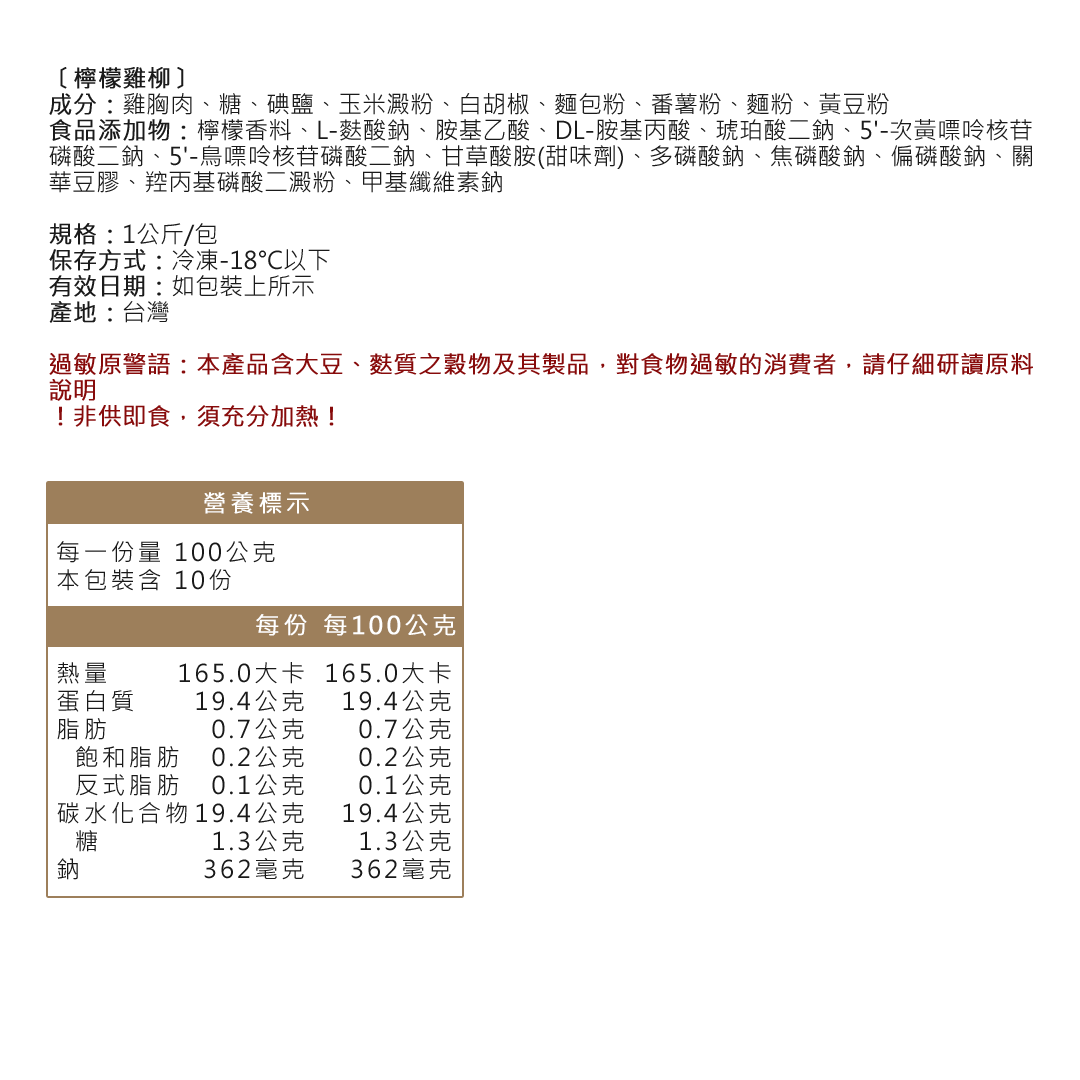 〔檸檬雞柳〕
成分：雞胸肉、糖、碘鹽、玉米澱粉、白胡椒、麵包粉、番薯粉、麵粉、黃豆粉
食品添加物：檸檬香料、L-麩酸鈉、胺基乙酸、DL-胺基丙酸、琥珀酸二鈉、5'-次黃嘌呤核苷磷酸二鈉、5'-鳥嘌呤核苷磷酸二鈉、甘草酸胺(甜味劑)、多磷酸鈉、焦磷酸鈉、偏磷酸鈉、關華豆膠、羥丙基磷酸二澱粉、甲基纖維素鈉

規格：1公斤/包
保存方式：冷凍-18°C以下
有效日期：如包裝上所示
產地：台灣

過敏原警語：本產品含大豆、麩質之穀物及其製品，對食物過敏的消費者，請仔細研讀原料說明
！非供即食，須充分加熱！

營養標示

每一份量 100公克
本包裝含 10份

| | 每份 | 每100公克 |
|---|---|---|
| 熱量 | 165.0大卡 | 165.0大卡 |
| 蛋白質 | 19.4公克 | 19.4公克 |
| 脂肪 | 0.7公克 | 0.7公克 |
| 飽和脂肪 | 0.2公克 | 0.2公克 |
| 反式脂肪 | 0.1公克 | 0.1公克 |
| 碳水化合物 | 19.4公克 | 19.4公克 |
| 糖 | 1.3公克 | 1.3公克 |
| 鈉 | 362毫克 | 362毫克 |